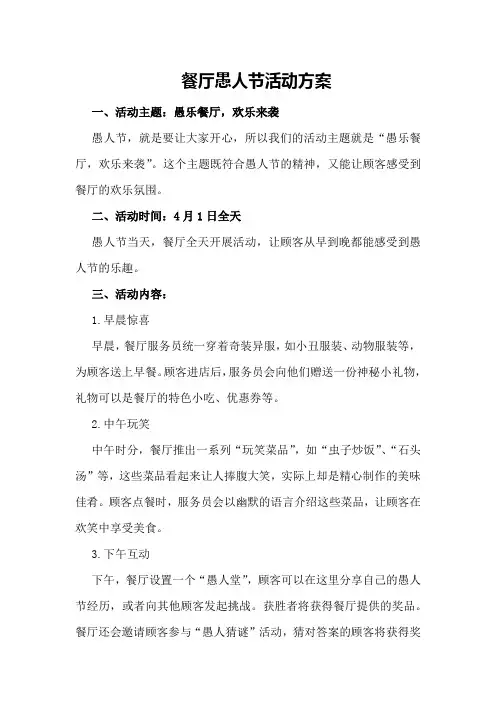 餐厅愚人节活动方案

一、活动主题：愚乐餐厅，欢乐来袭

愚人节，就是要让大家开心，所以我们的活动主题就是“愚乐餐厅，欢乐来袭”。这个主题既符合愚人节的精神，又能让顾客感受到餐厅的欢乐氛围。

二、活动时间：4月1日全天

愚人节当天，餐厅全天开展活动，让顾客从早到晚都能感受到愚人节的乐趣。

三、活动内容：

1.早晨惊喜

早晨，餐厅服务员统一穿着奇装异服，如小丑服装、动物服装等，为顾客送上早餐。顾客进店后，服务员会向他们赠送一份神秘小礼物，礼物可以是餐厅的特色小吃、优惠券等。

2.中午玩笑

中午时分，餐厅推出一系列“玩笑菜品”，如“虫子炒饭”、“石头汤”等，这些菜品看起来让人捧腹大笑，实际上却是精心制作的美味佳肴。顾客点餐时，服务员会以幽默的语言介绍这些菜品，让顾客在欢笑中享受美食。

3.下午互动

下午，餐厅设置一个“愚人堂”，顾客可以在这里分享自己的愚人节经历，或者向其他顾客发起挑战。获胜者将获得餐厅提供的奖品。餐厅还会邀请顾客参与“愚人猜谜”活动，猜对答案的顾客将获得奖